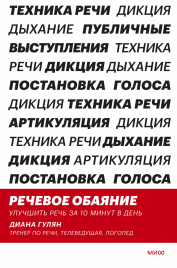 ТЕХНИКА РЕЧИ ДИКЦИЯ ДЫХАНИЕ ПУБЛИЧНЫЕ ВЫСТУПЛЕНИЯ ТЕХНИКА РЕЧИ ДИКЦИЯ ДЫХАНИЕ ПОСТАНОВКА ГОЛОСА ДИКЦИЯ ТЕХНИКА РЕЧИ АРТИКУЛЯЦИЯ ДИКЦИЯ ТЕХНИКА РЕЧИ ДЫХАНИЕ ДИКЦИЯ АРТИКУЛЯЦИЯ ПОСТАНОВКА ГОЛОСА

РЕЧЕВОЕ ОБАЯНИЕ

УЛУЧШИТЬ РЕЧЬ ЗА 10 МИНУТ В ДЕНЬ

ДИАНА ГУЛЯН

ТРЕНЕР ПО РЕЧИ, ТЕЛЕВЕДУЩАЯ, ЛОГОПЕД

МИФ